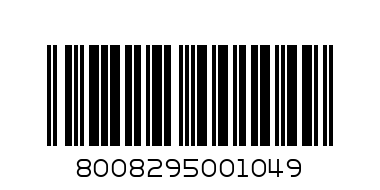 8008295001049